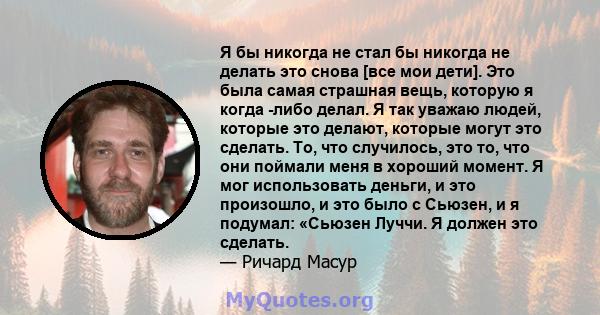 Я бы никогда не стал бы никогда не делать это снова [все мои дети]. Это была самая страшная вещь, которую я когда -либо делал. Я так уважаю людей, которые это делают, которые могут это сделать. То, что случилось, это то, что они поймали меня в хороший момент. Я мог использовать деньги, и это произошло, и это было с Сьюзен, и я подумал: «Сьюзен Луччи. Я должен это сделать.
— Ричард Масур

MyQuotes.org